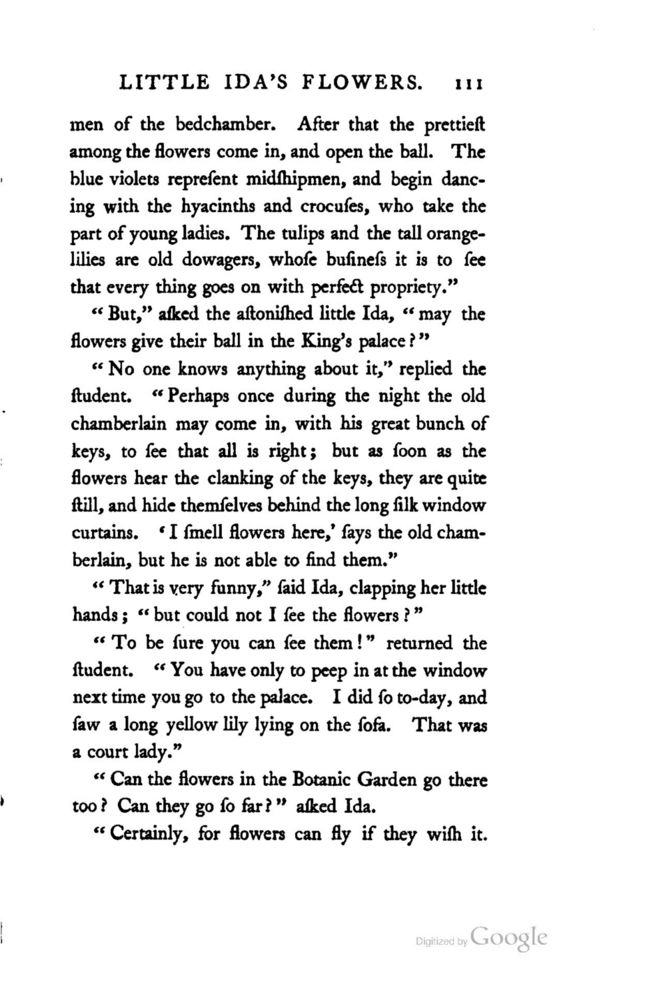 LITTLE IDA'S FLOWERS. 111

men of the bedchamber. After that the prettieſt among the flowers come in, and open the ball. The blue violets repreſent midſhipmen, and begin dancing with the hyacinths and crocuſes, who take the part of young ladies. The tulips and the tall orange-lilies are old dowagers, whoſe buſineſs it is to ſee that every thing goes on with perfect propriety."

"But," aſked the aſtoniſhed little Ida, "may the flowers give their ball in the King's palace?"

"No one knows anything about it," replied the ſtudent. "Perhaps once during the night the old chamberlain may come in, with his great bunch of keys, to ſee that all is right; but as ſoon as the flowers hear the clanking of the keys, they are quite ſtill, and hide themſelves behind the long ſilk window curtains. 'I ſmell flowers here,' ſays the old chamberlain, but he is not able to find them."

"That is very funny," ſaid Ida, clapping her little hands; "but could not I ſee the flowers?"

"To be ſure you can ſee them!" returned the ſtudent. "You have only to peep in at the window next time you go to the palace. I did ſo to-day, and ſaw a long yellow lily lying on the ſofa. That was a court lady."

"Can the flowers in the Botanic Garden go there too? Can they go ſo far?" aſked Ida.

"Certainly, for flowers can fly if they wiſh it.

Digitized by Google